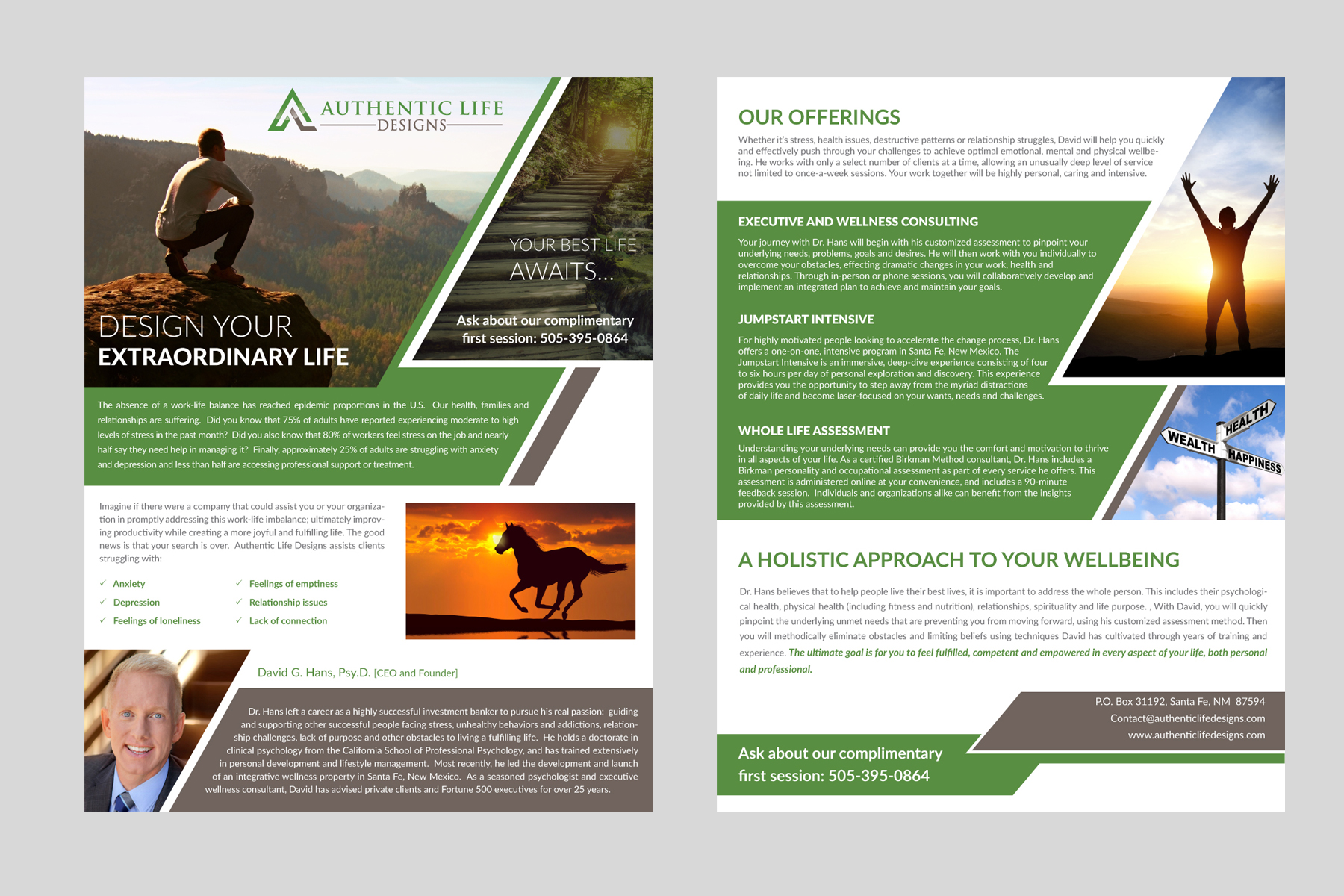 AUTHENTIC LIFE
DESIGNS

YOUR BEST LIFE
AWAITS...

Ask about our complimentary first session: 505-395-0864

DESIGN YOUR
EXTRAORDINARY LIFE

The absence of a work-life balance has reached epidemic proportions in the U.S. Our health, families and relationships are suffering. Did you know that 75% of adults have reported experiencing moderate to high levels of stress in the past month? Did you also know that 80% of workers feel stress on the job and nearly half say they need help in managing it? Finally, approximately 25% of adults are struggling with anxiety and depression and less than half are accessing professional support or treatment.

Imagine if there were a company that could assist you or your organization in promptly addressing this work-life imbalance; ultimately improving productivity while creating a more joyful and fulfilling life. The good news is that your search is over. Authentic Life Designs assists clients struggling with:

✓ Anxiety
✓ Depression
✓ Feelings of loneliness
✓ Feelings of emptiness
✓ Relationship issues
✓ Lack of connection

David G. Hans, Psy.D. [CEO and Founder]

Dr. Hans left a career as a highly successful investment banker to pursue his real passion: guiding and supporting other successful people facing stress, unhealthy behaviors and addictions, relationship challenges, lack of purpose and other obstacles to living a fulfilling life. He holds a doctorate in clinical psychology from the California School of Professional Psychology, and has trained extensively in personal development and lifestyle management. Most recently, he led the development and launch of an integrative wellness property in Santa Fe, New Mexico. As a seasoned psychologist and executive wellness consultant, David has advised private clients and Fortune 500 executives for over 25 years.

OUR OFFERINGS

Whether it's stress, health issues, destructive patterns or relationship struggles, David will help you quickly and effectively push through your challenges to achieve optimal emotional, mental and physical wellbeing. He works with only a select number of clients at a time, allowing an unusually deep level of service not limited to once-a-week sessions. Your work together will be highly personal, caring and intensive.

EXECUTIVE AND WELLNESS CONSULTING

Your journey with Dr. Hans will begin with his customized assessment to pinpoint your underlying needs, problems, goals and desires. He will then work with you individually to overcome your obstacles, effecting dramatic changes in your work, health and relationships. Through in-person or phone sessions, you will collaboratively develop and implement an integrated plan to achieve and maintain your goals.

JUMPSTART INTENSIVE

For highly motivated people looking to accelerate the change process, Dr. Hans offers a one-on-one, intensive program in Santa Fe, New Mexico. The Jumpstart Intensive is an immersive, deep-dive experience consisting of four to six hours per day of personal exploration and discovery. This experience provides you the opportunity to step away from the myriad distractions of daily life and become laser-focused on your wants, needs and challenges.

WHOLE LIFE ASSESSMENT

Understanding your underlying needs can provide you the comfort and motivation to thrive in all aspects of your life. As a certified Birkman Method consultant, Dr. Hans includes a Birkman personality and occupational assessment as part of every service he offers. This assessment is administered online at your convenience, and includes a 90-minute feedback session. Individuals and organizations alike can benefit from the insights provided by this assessment.

HEALTH
WEALTH
HAPPINESS

A HOLISTIC APPROACH TO YOUR WELLBEING

Dr. Hans believes that to help people live their best lives, it is important to address the whole person. This includes their psychological health, physical health (including fitness and nutrition), relationships, spirituality and life purpose. , With David, you will quickly pinpoint the underlying unmet needs that are preventing you from moving forward, using his customized assessment method. Then you will methodically eliminate obstacles and limiting beliefs using techniques David has cultivated through years of training and experience. The ultimate goal is for you to feel fulfilled, competent and empowered in every aspect of your life, both personal and professional.

P.O. Box 31192, Santa Fe, NM 87594
Contact@authenticlifedesigns.com
www.authenticlifedesigns.com

Ask about our complimentary first session: 505-395-0864